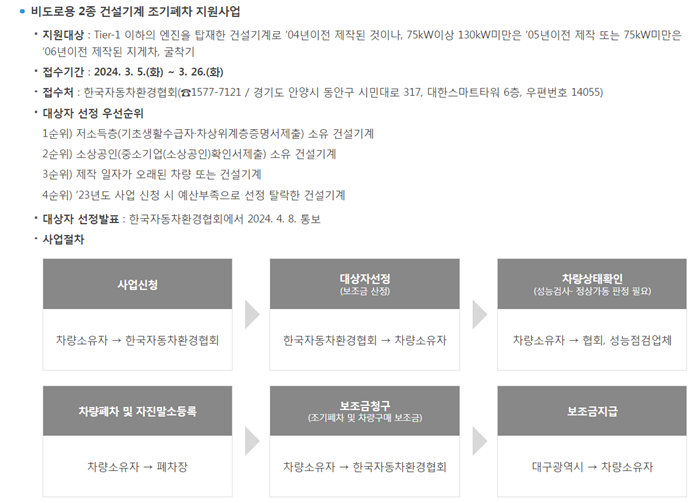 • 비도로용 2종 건설기계 조기폐차 지원사업

• 지원대상 : Tier-1 이하의 엔진을 탑재한 건설기계로 '04년이전 제작된 것이나, 75kW이상 130kW미만은 '05년이전 제작 또는 75kW미만은 '06년이전 제작된 지게차, 굴착기

• 접수기간 : 2024. 3. 5.(화) ~ 3. 26.(화)

• 접수처 : 한국자동차환경협회(☎1577-7121 / 경기도 안양시 동안구 시민대로 317, 대한스마트타워 6층, 우편번호 14055)

• 대상자 선정 우선순위

1순위) 저소득층(기초생활수급자·차상위계층증명서제출) 소유 건설기계

2순위) 소상공인(중소기업(소상공인)확인서제출) 소유 건설기계

3순위) 제작 일자가 오래된 차량 또는 건설기계

4순위) '23년도 사업 신청 시 예산부족으로 선정 탈락한 건설기계

• 대상자 선정발표 : 한국자동차환경협회에서 2024. 4. 8. 통보

• 사업절차

사업신청

차량소유자 → 한국자동차환경협회

대상자선정
(보조금 산정)

한국자동차환경협회 → 차량소유자

차량상태확인
(성능검사- 정상가동 판정 필요)

차량소유자 → 협회, 성능점검업체

차량폐차 및 자진말소등록

차량소유자 → 폐차장

보조금청구
(조기폐차 및 차량구매 보조금)

차량소유자 → 한국자동차환경협회

보조금지급

대구광역시 → 차량소유자